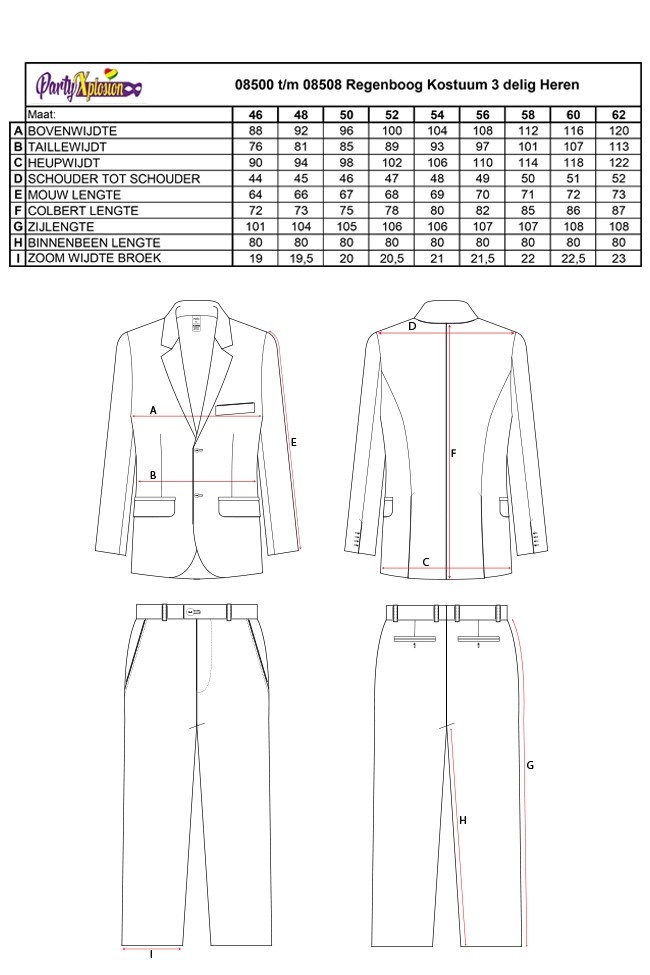 PartyXplosion 08500 t/m 08508 Regenboog Kostuum 3 delig Heren

| | Maat: | 46 | 48 | 50 | 52 | 54 | 56 | 58 | 60 | 62 |
|---|---|---|---|---|---|---|---|---|---|---|
| A | BOVENWIJDTE | 88 | 92 | 96 | 100 | 104 | 108 | 112 | 116 | 120 |
| B | TAILLEWIJDT | 76 | 81 | 85 | 89 | 93 | 97 | 101 | 107 | 113 |
| C | HEUPWIJDT | 90 | 94 | 98 | 102 | 106 | 110 | 114 | 118 | 122 |
| D | SCHOUDER TOT SCHOUDER | 44 | 45 | 46 | 47 | 48 | 49 | 50 | 51 | 52 |
| E | MOUW LENGTE | 64 | 66 | 67 | 68 | 69 | 70 | 71 | 72 | 73 |
| F | COLBERT LENGTE | 72 | 73 | 75 | 78 | 80 | 82 | 85 | 86 | 87 |
| G | ZIJLENGTE | 101 | 104 | 105 | 106 | 106 | 107 | 107 | 108 | 108 |
| H | BINNENBEEN LENGTE | 80 | 80 | 80 | 80 | 80 | 80 | 80 | 80 | 80 |
| I | ZOOM WIJDTE BROEK | 19 | 19,5 | 20 | 20,5 | 21 | 21,5 | 22 | 22,5 | 23 |

A
B
E
D
F
C
G
H
I